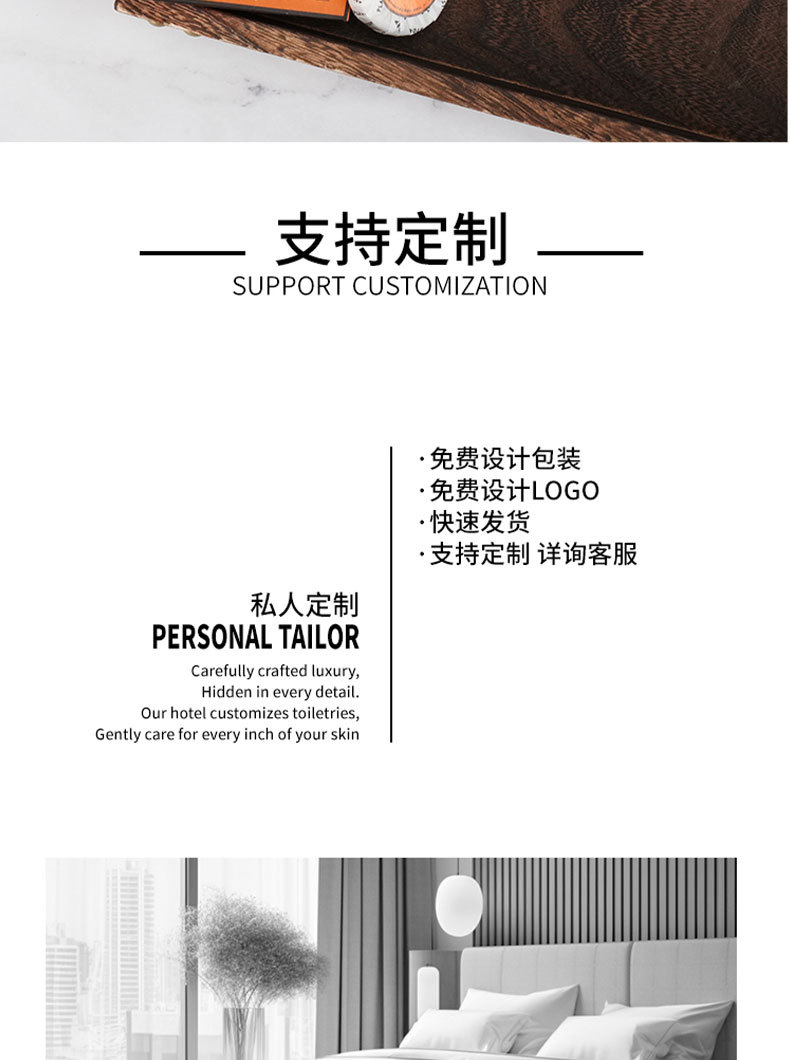 支持定制
SUPPORT CUSTOMIZATION

私人定制
PERSONAL TAILOR
Carefully crafted luxury,
Hidden in every detail.
Our hotel customizes toiletries,
Gently care for every inch of your skin

·免费设计包装
·免费设计LOGO
·快速发货
·支持定制 详询客服